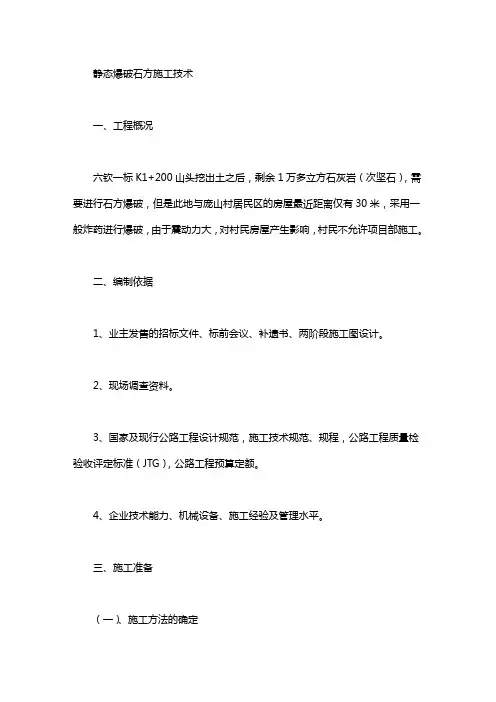 静态爆破石方施工技术

一、工程概况

六钦一标 K1+200 山头挖出土之后，剩余 1 万多立方石灰岩（次坚石），需要进行石方爆破，但是此地与庞山村居民区的房屋最近距离仅有 30 米，采用一般炸药进行爆破，由于震动力大，对村民房屋产生影响，村民不允许项目部施工。

二、编制依据

1、业主发售的招标文件、标前会议、补遗书、两阶段施工图设计。

2、现场调查资料。

3、国家及现行公路工程设计规范，施工技术规范、规程，公路工程质量检验收评定标准（JTG），公路工程预算定额。

4、企业技术能力、机械设备、施工经验及管理水平。

三、施工准备

（一）、施工方法的确定